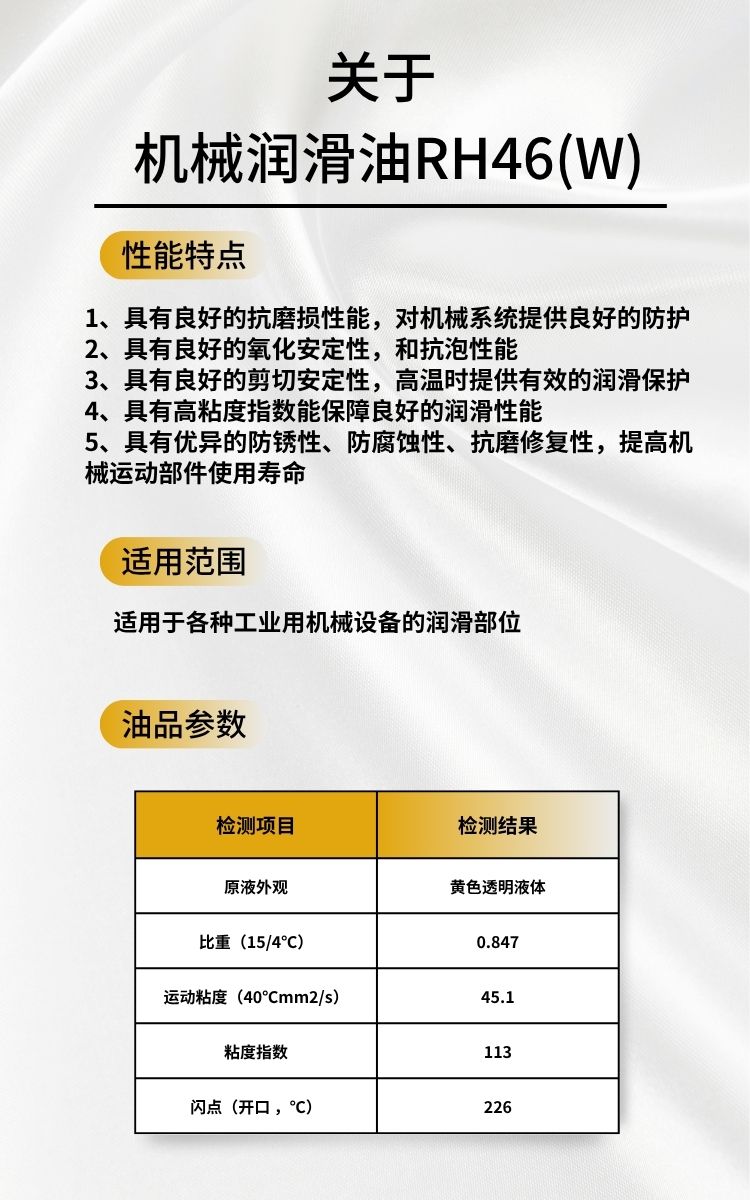 关于
机械润滑油RH46(W)

性能特点

1、具有良好的抗磨损性能，对机械系统提供良好的防护
2、具有良好的氧化安定性，和抗泡性能
3、具有良好的剪切安定性，高温时提供有效的润滑保护
4、具有高粘度指数能保障良好的润滑性能
5、具有优异的防锈性、防腐蚀性、抗磨修复性，提高机械运动部件使用寿命

适用范围

适用于各种工业用机械设备的润滑部位

油品参数

| 检测项目 | 检测结果 |
|---|---|
| 原液外观 | 黄色透明液体 |
| 比重（15/4°C） | 0.847 |
| 运动粘度（40°Cmm2/s） | 45.1 |
| 粘度指数 | 113 |
| 闪点（开口，°C） | 226 |